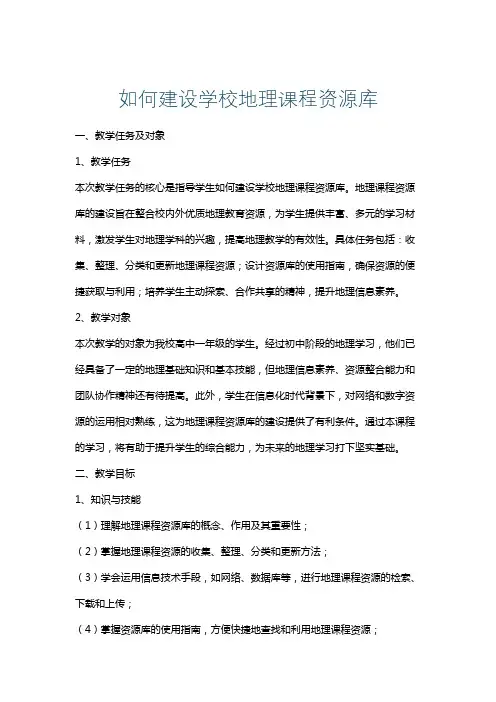 如何建设学校地理课程资源库

一、教学任务及对象

1、教学任务

本次教学任务的核心是指导学生如何建设学校地理课程资源库。地理课程资源库的建设旨在整合校内外优质地理教育资源，为学生提供丰富、多元的学习材料，激发学生对地理学科的兴趣，提高地理教学的有效性。具体任务包括：收集、整理、分类和更新地理课程资源；设计资源库的使用指南，确保资源的便捷获取与利用；培养学生主动探索、合作共享的精神，提升地理信息素养。

2、教学对象

本次教学的对象为我校高中一年级的学生。经过初中阶段的地理学习，他们已经具备了一定的地理基础知识和基本技能，但地理信息素养、资源整合能力和团队协作精神还有待提高。此外，学生在信息化时代背景下，对网络和数字资源的运用相对熟练，这为地理课程资源库的建设提供了有利条件。通过本课程的学习，将有助于提升学生的综合能力，为未来的地理学习打下坚实基础。

二、教学目标

1、知识与技能

（1）理解地理课程资源库的概念、作用及其重要性；

（2）掌握地理课程资源的收集、整理、分类和更新方法；

（3）学会运用信息技术手段，如网络、数据库等，进行地理课程资源的检索、下载和上传；

（4）掌握资源库的使用指南，方便快捷地查找和利用地理课程资源；